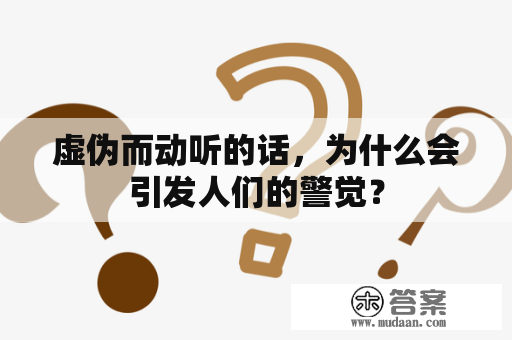 虚伪而动听的话，为什么会引发人们的警觉？

木 答案
www.mudaan.com